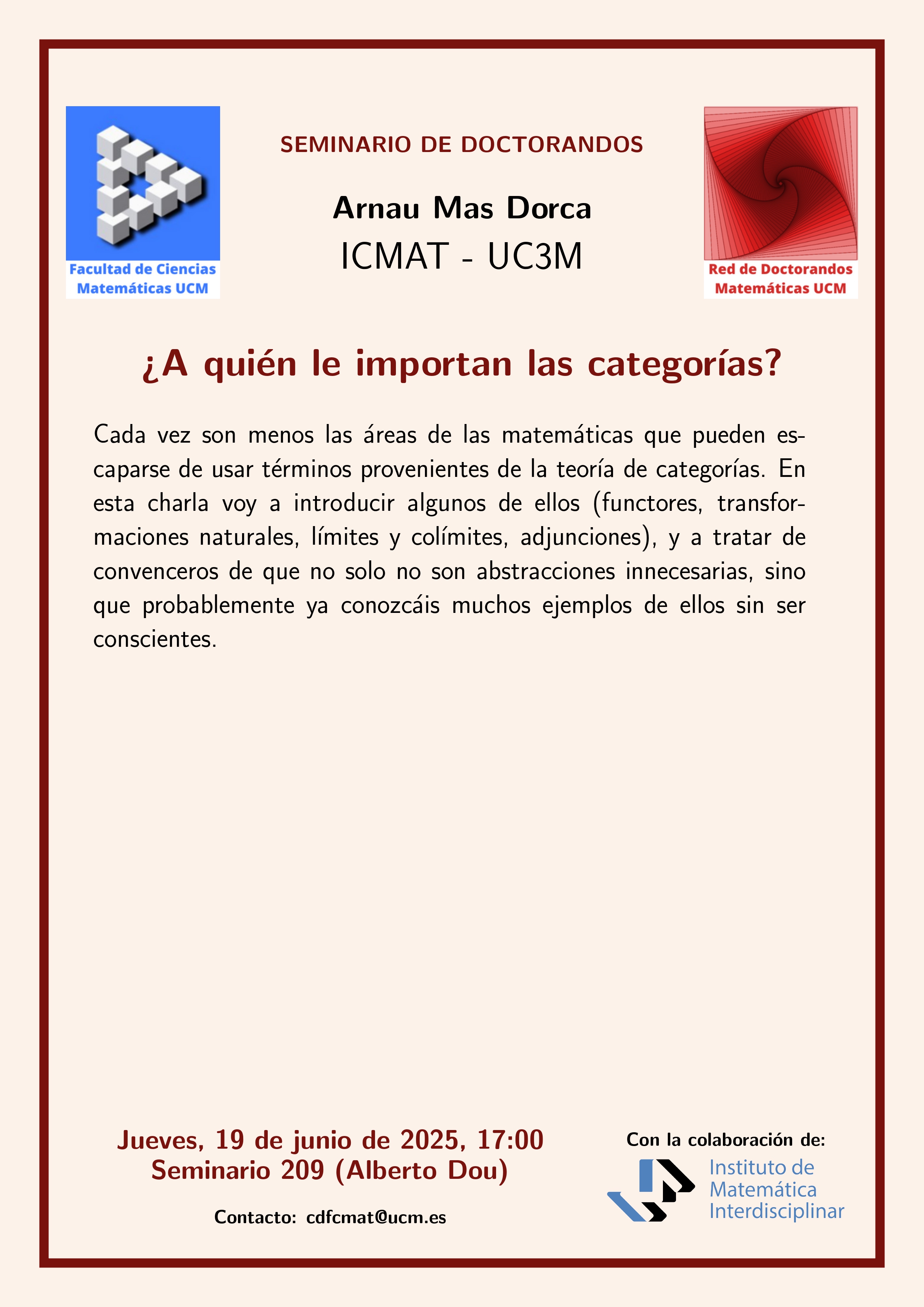 Facultad de Ciencias Matemáticas UCM

SEMINARIO DE DOCTORANDOS

Arnau Mas Dorca
ICMAT - UC3M

Red de Doctorandos Matemáticas UCM

¿A quién le importan las categorías?

Cada vez son menos las áreas de las matemáticas que pueden escaparse de usar términos provenientes de la teoría de categorías. En esta charla voy a introducir algunos de ellos (functores, transformaciones naturales, límites y colímites, adjunciones), y a tratar de convenceros de que no solo no son abstracciones innecesarias, sino que probablemente ya conozcáis muchos ejemplos de ellos sin ser conscientes.

Jueves, 19 de junio de 2025, 17:00
Seminario 209 (Alberto Dou)

Contacto: cdfcmat@ucm.es

Con la colaboración de:
Instituto de Matemática Interdisciplinar